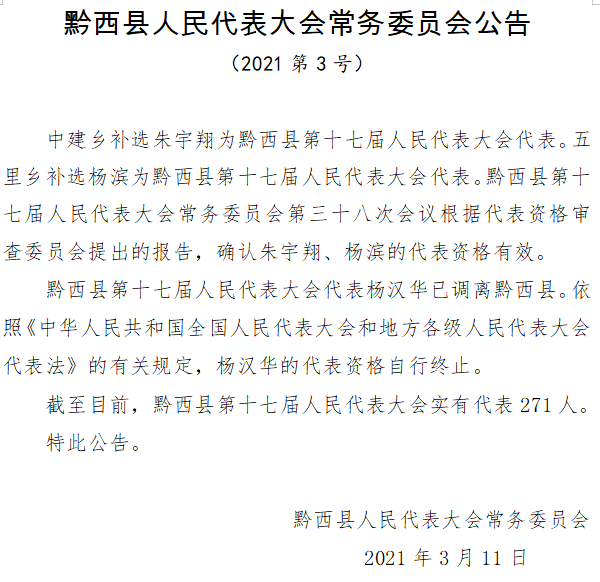 黔西县人民代表大会常务委员会公告

（2021 第 3 号）

中建乡补选朱宇翔为黔西县第十七届人民代表大会代表。五里乡补选杨滨为黔西县第十七届人民代表大会代表。黔西县第十七届人民代表大会常务委员会第三十八次会议根据代表资格审查委员会提出的报告，确认朱宇翔、杨滨的代表资格有效。

黔西县第十七届人民代表大会代表杨汉华已调离黔西县。依照《中华人民共和国全国人民代表大会和地方各级人民代表大会代表法》的有关规定，杨汉华的代表资格自行终止。

截至目前，黔西县第十七届人民代表大会实有代表 271 人。

特此公告。

黔西县人民代表大会常务委员会

2021 年 3 月 11 日